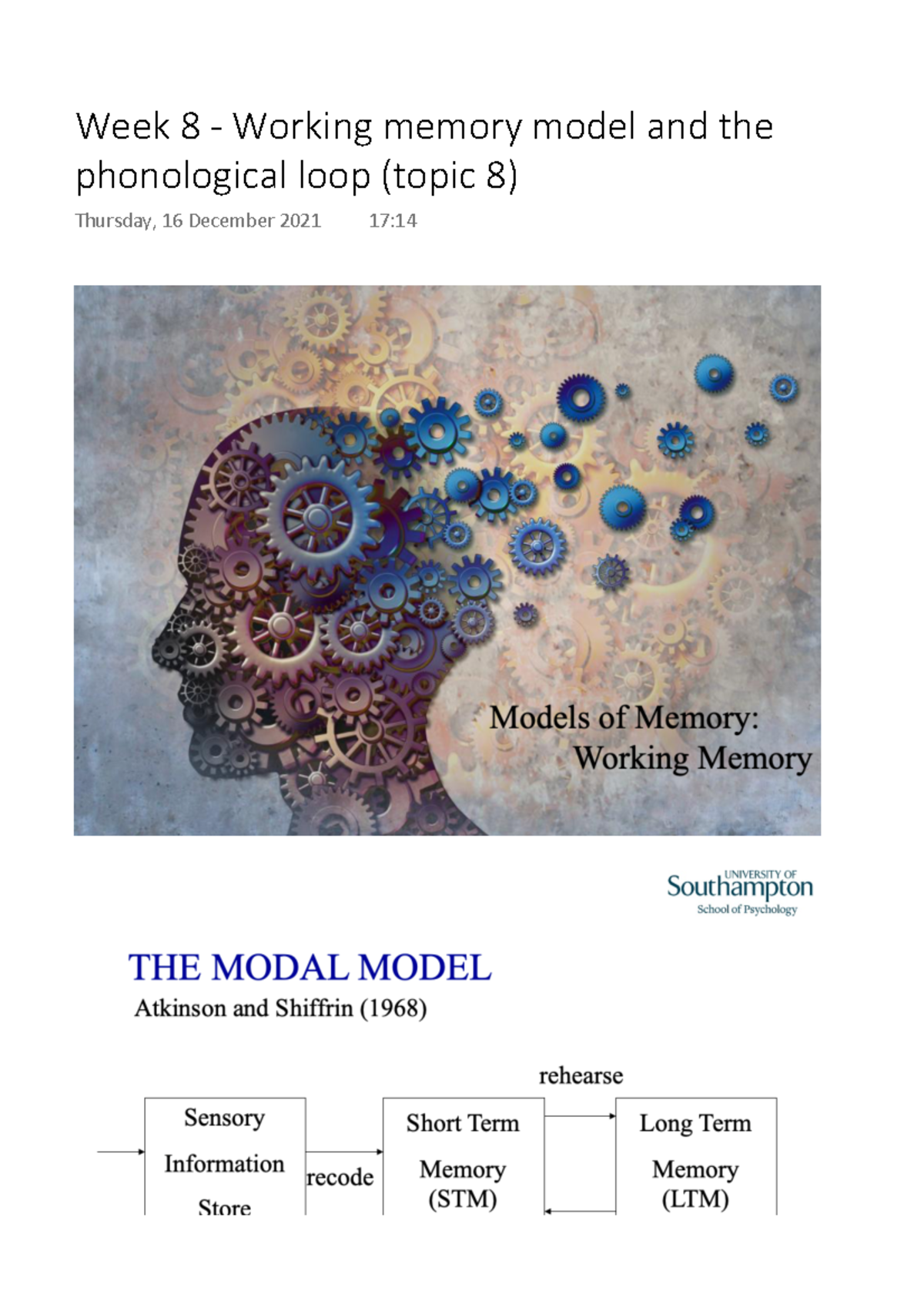 Week 8 - Working memory model and the phonological loop (topic 8)

Thursday, 16 December 2021 17:14

Models of Memory:
Working Memory

UNIVERSITY OF
Southampton
School of Psychology

THE MODAL MODEL
Atkinson and Shiffrin (1968)

rehearse

Sensory Information Store

recode

Short Term Memory (STM)

Long Term Memory (LTM)